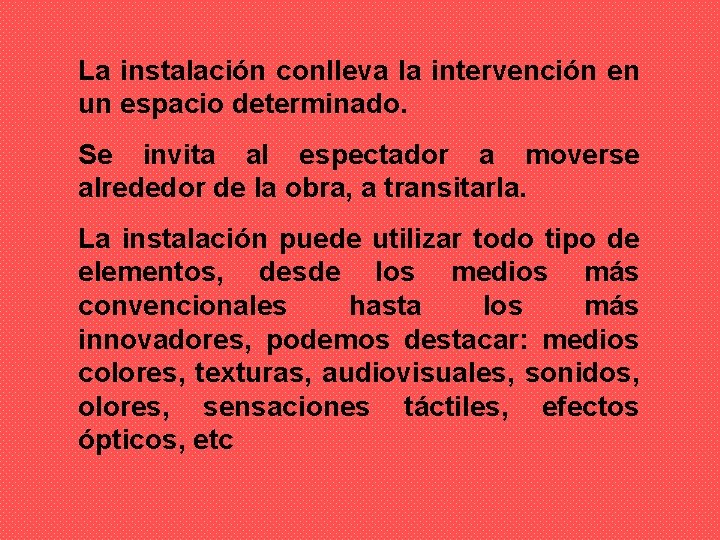 La instalación conlleva la intervención en un espacio determinado.

Se invita al espectador a moverse alrededor de la obra, a transitarla.

La instalación puede utilizar todo tipo de elementos, desde los medios más convencionales hasta los más innovadores, podemos destacar: medios colores, texturas, audiovisuales, sonidos, olores, sensaciones táctiles, efectos ópticos, etc